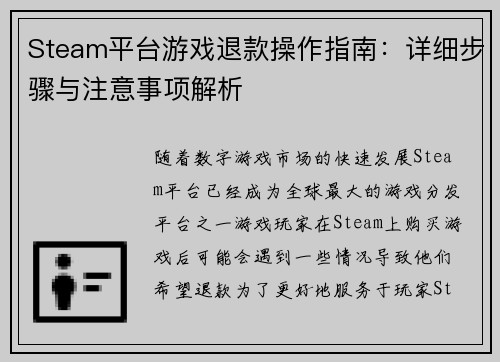 Steam平台游戏退款操作指南：详细步骤与注意事项解析

随着数字游戏市场的快速发展Steam平台已经成为全球最大的游戏分发平台之一游戏玩家在Steam上购买游戏后可能会遇到一些情况导致他们希望退款为了更好地服务于玩家St